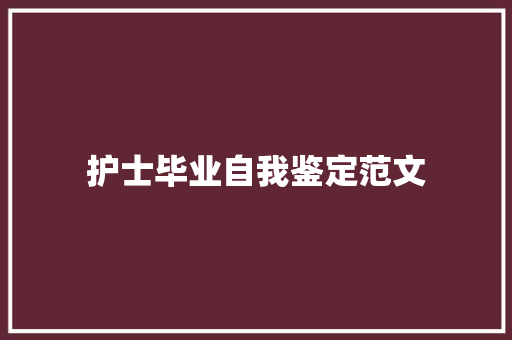 护士毕业自我鉴定范文